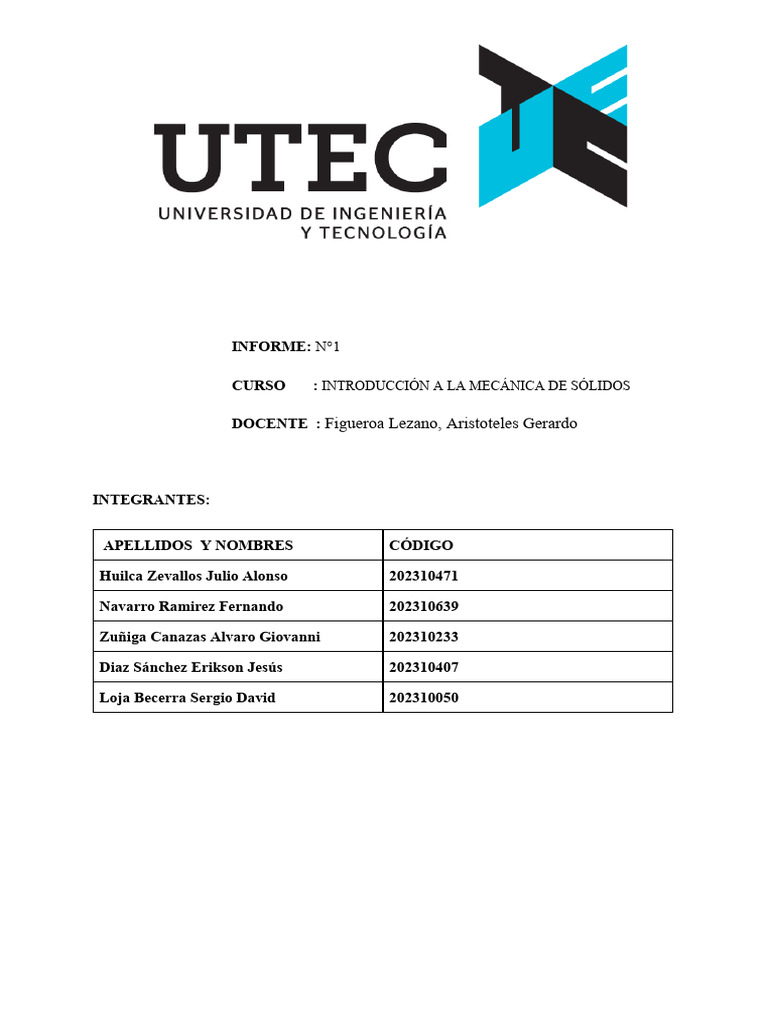 UTEC
UNIVERSIDAD DE INGENIERÍA
Y TECNOLOGÍA

INFORME: N°1

CURSO : INTRODUCCIÓN A LA MECÁNICA DE SÓLIDOS

DOCENTE : Figueroa Lezano, Aristoteles Gerardo

INTEGRANTES:

| APELLIDOS Y NOMBRES | CÓDIGO |
|---|---|
| Huilca Zevallos Julio Alonso | 202310471 |
| Navarro Ramirez Fernando | 202310639 |
| Zuñiga Canazas Alvaro Giovanni | 202310233 |
| Diaz Sánchez Erikson Jesús | 202310407 |
| Loja Becerra Sergio David | 202310050 |